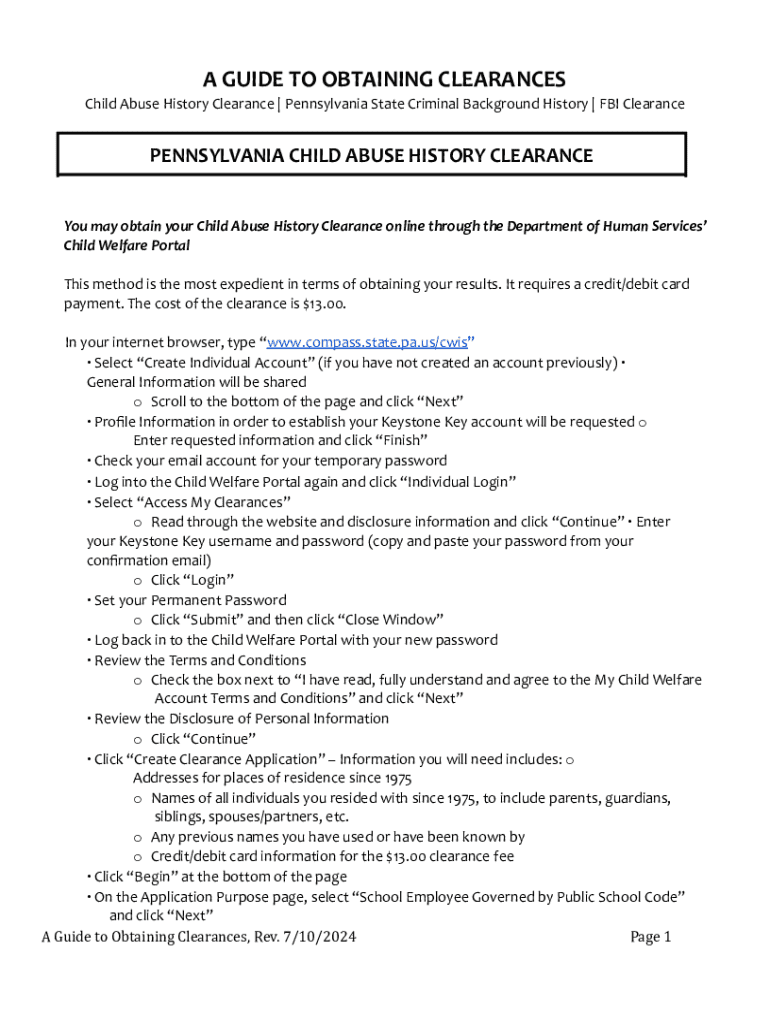 A GUIDE TO OBTAINING CLEARANCES
Child Abuse History Clearance | Pennsylvania State Criminal Background History | FBI Clearance

PENNSYLVANIA CHILD ABUSE HISTORY CLEARANCE

You may obtain your Child Abuse History Clearance online through the Department of Human Services' Child Welfare Portal

This method is the most expedient in terms of obtaining your results. It requires a credit/debit card payment. The cost of the clearance is $13.00.

In your internet browser, type "www.compass.state.pa.us/cwis"
• Select "Create Individual Account" (if you have not created an account previously) • General Information will be shared
o Scroll to the bottom of the page and click "Next"
• Profile Information in order to establish your Keystone Key account will be requested o Enter requested information and click "Finish"
• Check your email account for your temporary password
• Log into the Child Welfare Portal again and click "Individual Login"
• Select "Access My Clearances"
o Read through the website and disclosure information and click "Continue" • Enter your Keystone Key username and password (copy and paste your password from your confirmation email)
o Click "Login"
• Set your Permanent Password
o Click "Submit" and then click "Close Window"
• Log back in to the Child Welfare Portal with your new password
• Review the Terms and Conditions
o Check the box next to "I have read, fully understand and agree to the My Child Welfare Account Terms and Conditions" and click "Next"
• Review the Disclosure of Personal Information
o Click "Continue"
• Click "Create Clearance Application" – Information you will need includes: o Addresses for places of residence since 1975
o Names of all individuals you resided with since 1975, to include parents, guardians, siblings, spouses/partners, etc.
o Any previous names you have used or have been known by
o Credit/debit card information for the $13.00 clearance fee
• Click "Begin" at the bottom of the page
• On the Application Purpose page, select "School Employee Governed by Public School Code" and click "Next"

A Guide to Obtaining Clearances, Rev. 7/10/2024 Page 1